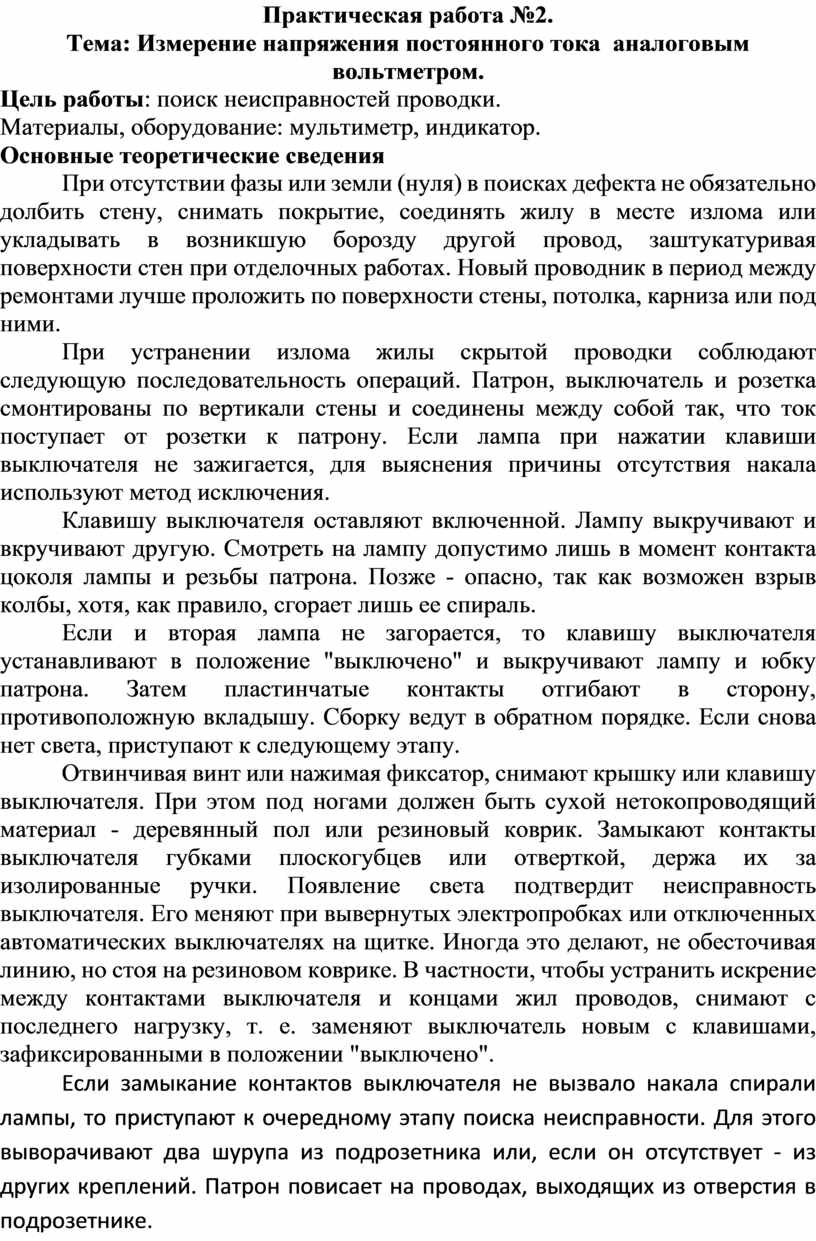 Практическая работа №2.
Тема: Измерение напряжения постоянного тока аналоговым вольтметром.
Цель работы: поиск неисправностей проводки.
Материалы, оборудование: мультиметр, индикатор.
Основные теоретические сведения

При отсутствии фазы или земли (нуля) в поисках дефекта не обязательно долбить стену, снимать покрытие, соединять жилу в месте излома или укладывать в возникшую борозду другой провод, заштукатуривая поверхности стен при отделочных работах. Новый проводник в период между ремонтами лучше проложить по поверхности стены, потолка, карниза или под ними.

При устранении излома жилы скрытой проводки соблюдают следующую последовательность операций. Патрон, выключатель и розетка смонтированы по вертикали стены и соединены между собой так, что ток поступает от розетки к патрону. Если лампа при нажатии клавиши выключателя не зажигается, для выяснения причины отсутствия накала используют метод исключения.

Клавишу выключателя оставляют включенной. Лампу выкручивают и вкручивают другую. Смотреть на лампу допустимо лишь в момент контакта цоколя лампы и резьбы патрона. Позже - опасно, так как возможен взрыв колбы, хотя, как правило, сгорает лишь ее спираль.

Если и вторая лампа не загорается, то клавишу выключателя устанавливают в положение "выключено" и выкручивают лампу и юбку патрона. Затем пластинчатые контакты отгибают в сторону, противоположную вкладышу. Сборку ведут в обратном порядке. Если снова нет света, приступают к следующему этапу.

Отвинчивая винт или нажимая фиксатор, снимают крышку или клавишу выключателя. При этом под ногами должен быть сухой нетокопроводящий материал - деревянный пол или резиновый коврик. Замыкают контакты выключателя губками плоскогубцев или отверткой, держа их за изолированные ручки. Появление света подтвердит неисправность выключателя. Его меняют при вывернутых электропробках или отключенных автоматических выключателях на щитке. Иногда это делают, не обесточивая линию, но стоя на резиновом коврике. В частности, чтобы устранить искрение между контактами выключателя и концами жил проводов, снимают с последнего нагрузку, т. е. заменяют выключатель новым с клавишами, зафиксированными в положении "выключено".

Если замыкание контактов выключателя не вызвало накала спирали лампы, то приступают к очередному этапу поиска неисправности. Для этого выворачивают два шурупа из подрозетника или, если он отсутствует - из других креплений. Патрон повисает на проводах, выходящих из отверстия в подрозетнике.